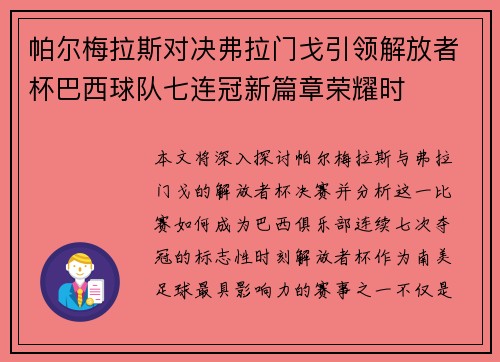 帕尔梅拉斯对决弗拉门戈引领解放者杯巴西球队七连冠新篇章荣耀时

本文将深入探讨帕尔梅拉斯与弗拉门戈的解放者杯决赛并分析这一比赛如何成为巴西俱乐部连续七次夺冠的标志性时刻解放者杯作为南美足球最具影响力的赛事之一不仅是